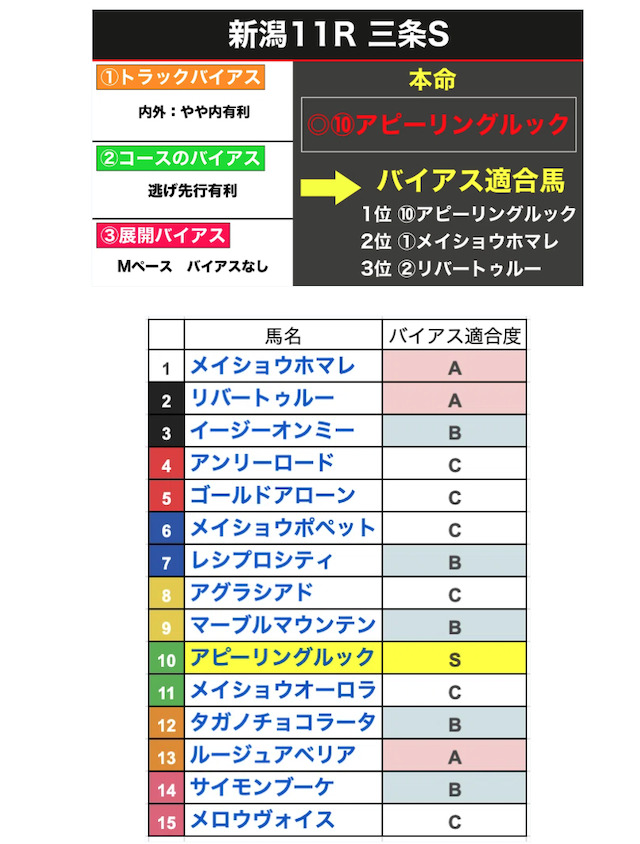 新潟11R 三条S

①トラックバイアス
内外：やや内有利

②コースのバイアス
逃げ先行有利

③展開バイアス
Mペース　バイアスなし

本命
◎⑩アピーリングルック

バイアス適合馬
1位 ⑩アピーリングルック
2位 ①メイショウホマレ
3位 ②リバートゥルー

| | 馬名 | バイアス適合度 |
|---|---|---|
| 1 | メイショウホマレ | A |
| 2 | リバートゥルー | A |
| 3 | イージーオンミー | B |
| 4 | アンリーロード | C |
| 5 | ゴールドアローン | C |
| 6 | メイショウポペット | C |
| 7 | レシプロシティ | B |
| 8 | アグラシアド | C |
| 9 | マーブルマウンテン | B |
| 10 | アピーリングルック | S |
| 11 | メイショウオーロラ | C |
| 12 | タガノチョコラータ | B |
| 13 | ルージュアベリア | A |
| 14 | サイモンブーケ | B |
| 15 | メロウヴォイス | C |